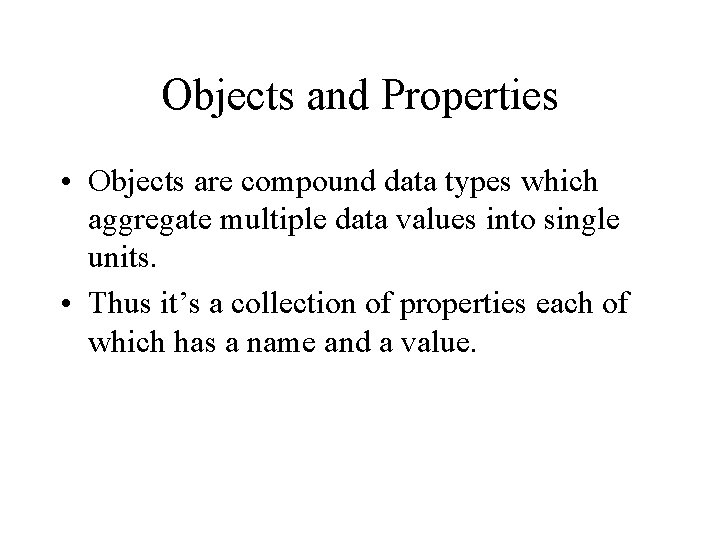 Objects and Properties

• Objects are compound data types which aggregate multiple data values into single units.
• Thus it's a collection of properties each of which has a name and a value.